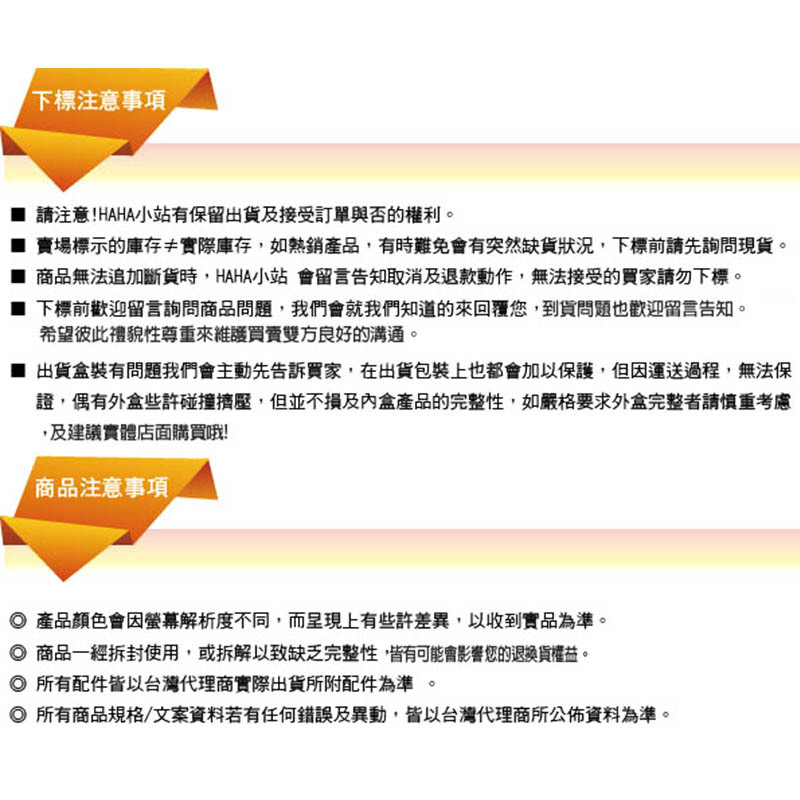 下標注意事項

■ 請注意!HAHA小站有保留出貨及接受訂單與否的權利。

■ 賣場標示的庫存≠實際庫存，如熱銷產品，有時難免會有突然缺貨狀況，下標前請先詢問現貨。

■ 商品無法追加斷貨時，HAHA小站 會留言告知取消及退款動作，無法接受的買家請勿下標。

■ 下標前歡迎留言詢問商品問題，我們會就我們知道的來回覆您，到貨問題也歡迎留言告知。希望彼此禮貌性尊重來維護買賣雙方良好的溝通。

■ 出貨盒裝有問題我們會主動先告訴買家，在出貨包裝上也都會加以保護，但因運送過程，無法保證，偶有外盒些許碰撞擠壓，但並不損及內盒產品的完整性，如嚴格要求外盒完整者請慎重考慮，及建議實體店面購買哦!

商品注意事項

◎ 產品顏色會因螢幕解析度不同，而呈現上有些許差異，以收到實品為準。

◎ 商品一經拆封使用，或拆解以致缺乏完整性，皆有可能會影響您的退換貨權益。

◎ 所有配件皆以台灣代理商實際出貨所附配件為準 。

◎ 所有商品規格/文案資料若有任何錯誤及異動，皆以台灣代理商所公佈資料為準。